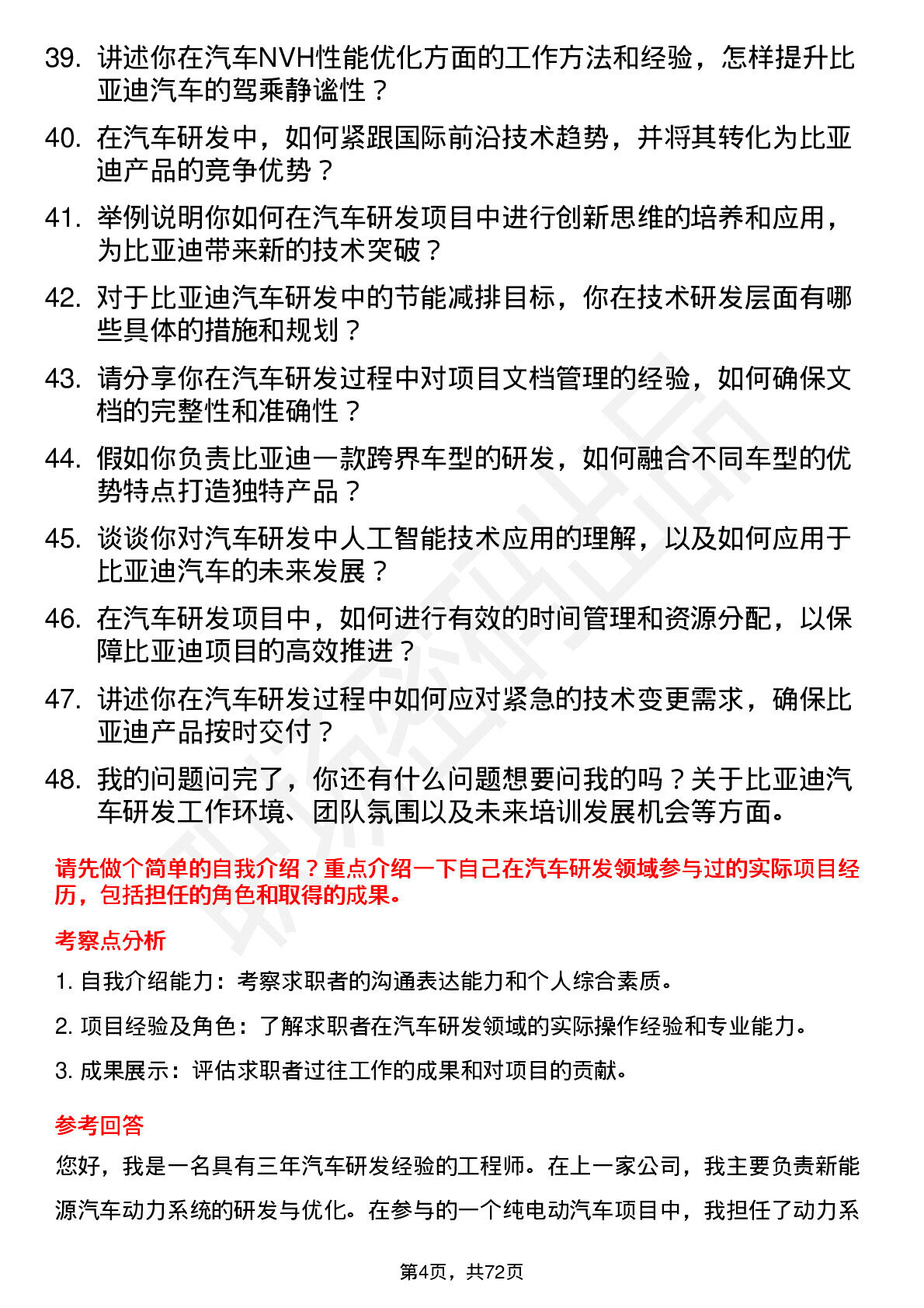 39. 讲述你在汽车NVH性能优化方面的工作方法和经验，怎样提升比亚迪汽车的驾乘静谧性？

40. 在汽车研发中，如何紧跟国际前沿技术趋势，并将其转化为比亚迪产品的竞争优势？

41. 举例说明你如何在汽车研发项目中进行创新思维的培养和应用，为比亚迪带来新的技术突破？

42. 对于比亚迪汽车研发中的节能减排目标，你在技术研发层面有哪些具体的措施和规划？

43. 请分享你在汽车研发过程中对项目文档管理的经验，如何确保文档的完整性和准确性？

44. 假如你负责比亚迪一款跨界车型的研发，如何融合不同车型的优势特点打造独特产品？

45. 谈谈你对汽车研发中人工智能技术应用的理解，以及如何应用于比亚迪汽车的未来发展？

46. 在汽车研发项目中，如何进行有效的时间管理和资源分配，以保障比亚迪项目的高效推进？

47. 讲述你在汽车研发过程中如何应对紧急的技术变更需求，确保比亚迪产品按时交付？

48. 我的问题问完了，你还有什么问题想要问我的吗？关于比亚迪汽车研发工作环境、团队氛围以及未来培训发展机会等方面。

请先做个简单的自我介绍？重点介绍一下自己在汽车研发领域参与过的实际项目经历，包括担任的角色和取得的成果。

考察点分析

1. 自我介绍能力：考察求职者的沟通表达能力和个人综合素质。

2. 项目经验及角色：了解求职者在汽车研发领域的实际操作经验和专业能力。

3. 成果展示：评估求职者过往工作的成果和对项目的贡献。

参考回答

您好，我是一名具有三年汽车研发经验的工程师。在上一家公司，我主要负责新能源汽车动力系统的研发与优化。在参与的一个纯电动汽车项目中，我担任了动力系

第4页，共72页